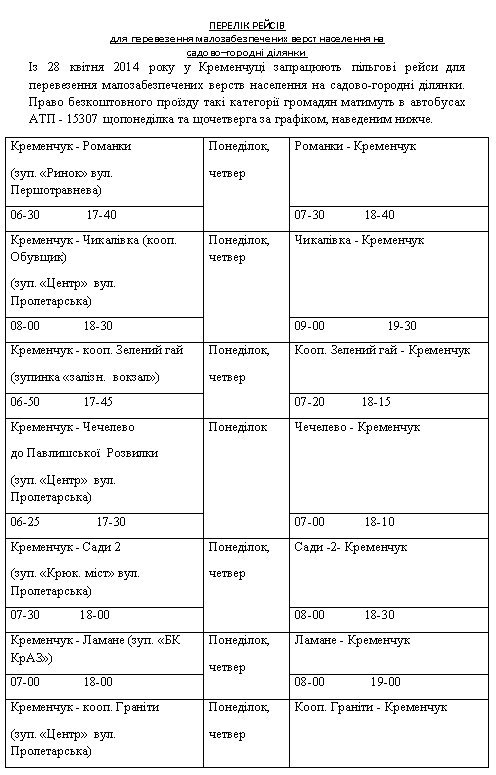 ПЕРЕЛІК РЕЙСІВ
для перевезення малозабезпечених верст населення на садово–городні ділянки

Із 28 квітня 2014 року у Кременчуці запрацюють пільгові рейси для перевезення малозабезпечених верств населення на садово-городні ділянки. Право безкоштовного проїзду такі категорії громадян матимуть в автобусах АТП - 15307 щопонеділка та щочетверга за графіком, наведеним нижче.

| | | |
|---|---|---|
| Кременчук - Романки (зуп. «Ринок» вул. Першотравнева) | Понеділок, четвер | Романки - Кременчук |
| 06-30 17-40 | | 07-30 18-40 |
| Кременчук - Чикалівка (кооп. Обувщик) (зуп. «Центр» вул. Пролетарська) | Понеділок, четвер | Чикалівка - Кременчук |
| 08-00 18-30 | | 09-00 19-30 |
| Кременчук - кооп. Зелений гай (зупинка «залізн. вокзал») | Понеділок, четвер | Кооп. Зелений гай - Кременчук |
| 06-50 17-45 | | 07-20 18-15 |
| Кременчук - Чечелево до Павлишської Розвилки (зуп. «Центр» вул. Пролетарська) | Понеділок | Чечелево - Кременчук |
| 06-25 17-30 | | 07-00 18-10 |
| Кременчук - Сади 2 (зуп. «Крюк. міст» вул. Пролетарська) | Понеділок, четвер | Сади -2- Кременчук |
| 07-30 18-00 | | 08-00 18-30 |
| Кременчук - Ламане (зуп. «БК КрАЗ») | Понеділок, четвер | Ламане - Кременчук |
| 07-00 18-00 | | 08-00 19-00 |
| Кременчук - кооп. Граніти (зуп. «Центр» вул. Пролетарська) | Понеділок, четвер | Кооп. Граніти - Кременчук |